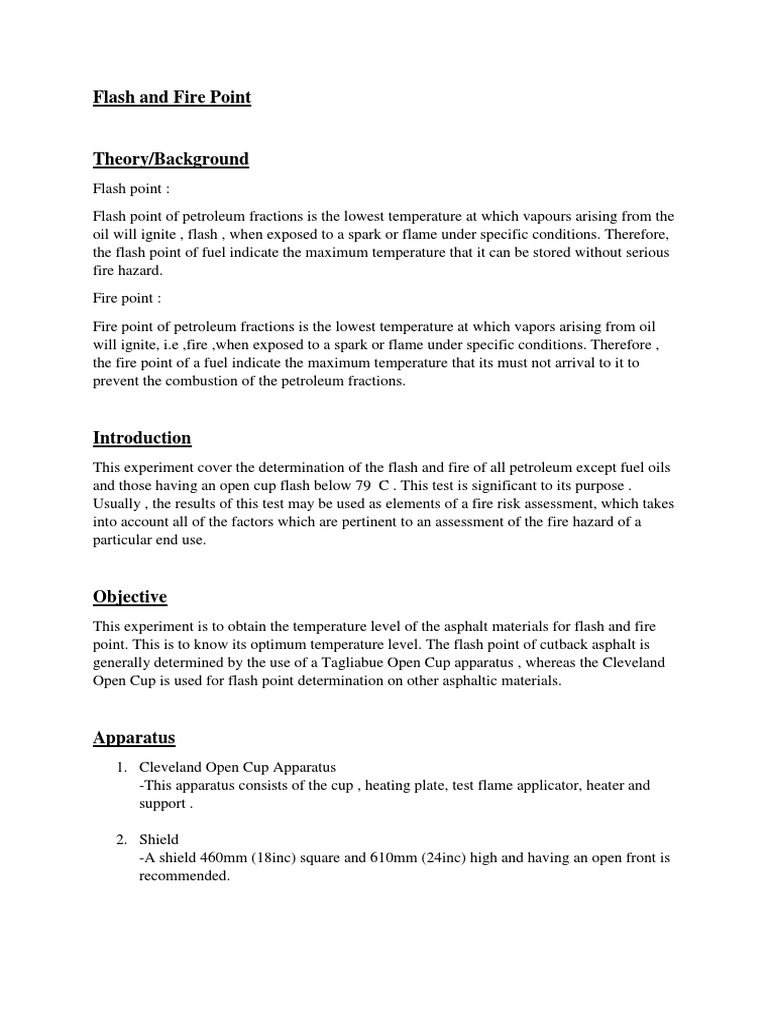 Flash and Fire Point

Theory/Background

Flash point :

Flash point of petroleum fractions is the lowest temperature at which vapours arising from the oil will ignite , flash , when exposed to a spark or flame under specific conditions. Therefore, the flash point of fuel indicate the maximum temperature that it can be stored without serious fire hazard.

Fire point :

Fire point of petroleum fractions is the lowest temperature at which vapors arising from oil will ignite, i.e ,fire ,when exposed to a spark or flame under specific conditions. Therefore , the fire point of a fuel indicate the maximum temperature that its must not arrival to it to prevent the combustion of the petroleum fractions.

Introduction

This experiment cover the determination of the flash and fire of all petroleum except fuel oils and those having an open cup flash below 79 C . This test is significant to its purpose . Usually , the results of this test may be used as elements of a fire risk assessment, which takes into account all of the factors which are pertinent to an assessment of the fire hazard of a particular end use.

Objective

This experiment is to obtain the temperature level of the asphalt materials for flash and fire point. This is to know its optimum temperature level. The flash point of cutback asphalt is generally determined by the use of a Tagliabue Open Cup apparatus , whereas the Cleveland Open Cup is used for flash point determination on other asphaltic materials.

Apparatus

1. Cleveland Open Cup Apparatus
-This apparatus consists of the cup , heating plate, test flame applicator, heater and support .

2. Shield
-A shield 460mm (18inc) square and 610mm (24inc) high and having an open front is recommended.